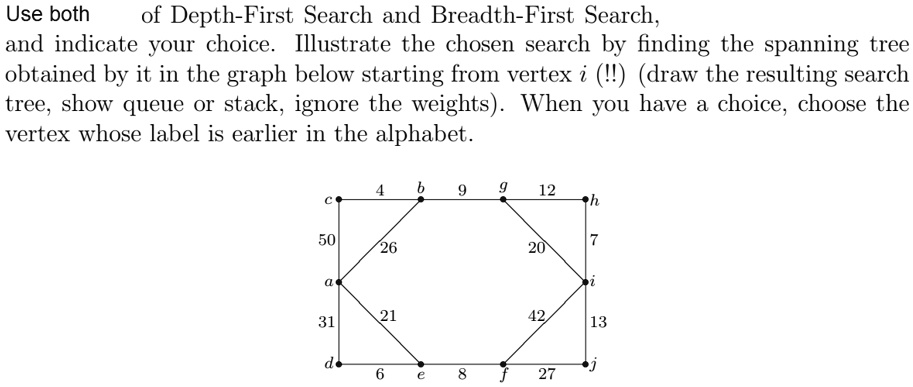 Use both of Depth-First Search and Breadth-First Search, and indicate your choice. Illustrate the chosen search by finding the spanning tree obtained by it in the graph below starting from vertex $i$ (!!) (draw the resulting search tree, show queue or stack, ignore the weights). When you have a choice, choose the vertex whose label is earlier in the alphabet.

$c$ 4 $b$ 9 $g$ 12 $h$
50 26 20 7
$a$ $i$
31 21 42 13
$d$ 6 $e$ 8 $f$ 27 $j$